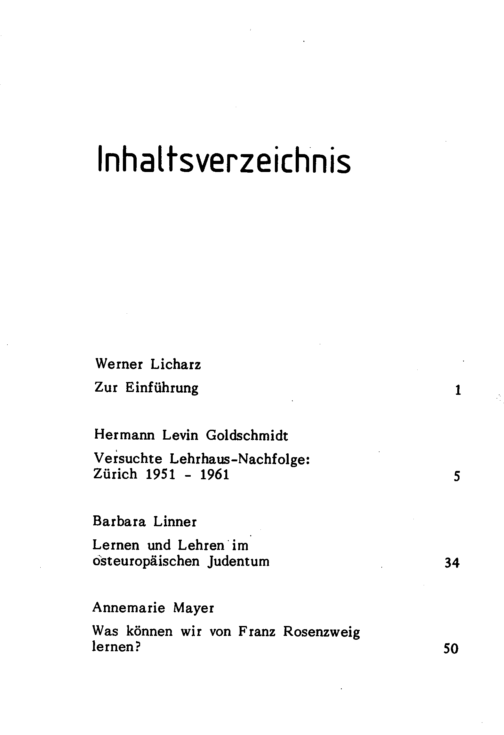 Inhaltsverzeichnis

Werner Licharz

Zur Einführung 1

Hermann Levin Goldschmidt

Versuchte Lehrhaus-Nachfolge: Zürich 1951 - 1961 5

Barbara Linner

Lernen und Lehren im osteuropäischen Judentum 34

Annemarie Mayer

Was können wir von Franz Rosenzweig lernen? 50